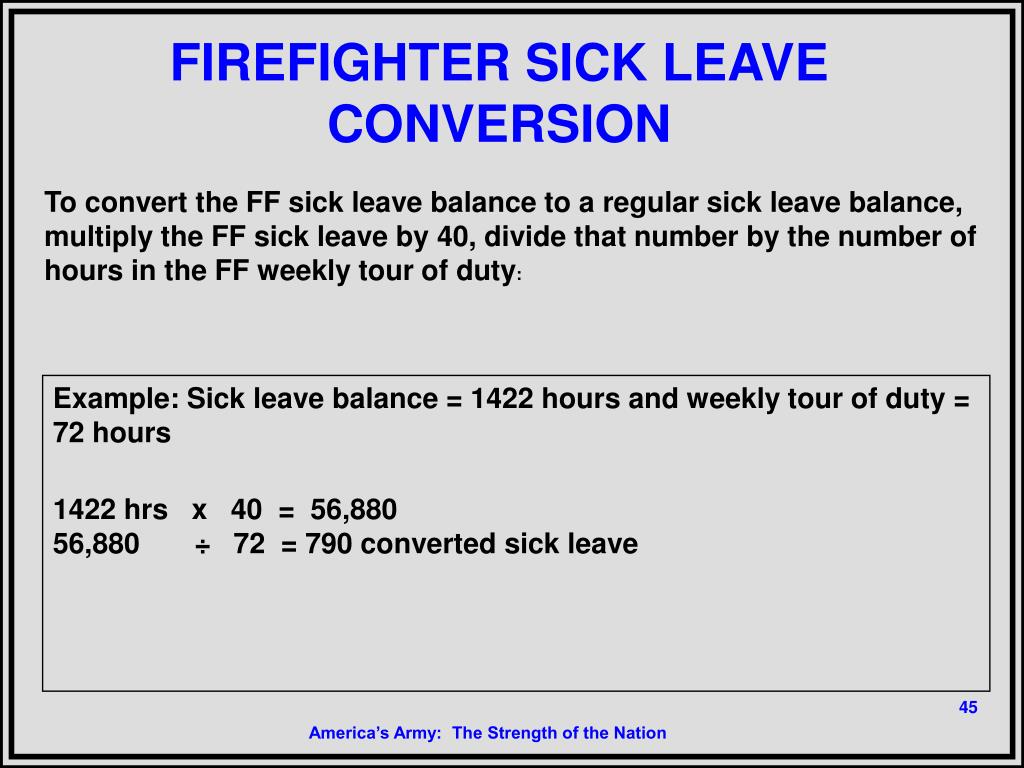 FIREFIGHTER SICK LEAVE CONVERSION

To convert the FF sick leave balance to a regular sick leave balance, multiply the FF sick leave by 40, divide that number by the number of hours in the FF weekly tour of duty:

Example: Sick leave balance = 1422 hours and weekly tour of duty = 72 hours

1422 hrs x 40 = 56,880
56,880 ÷ 72 = 790 converted sick leave

45

America's Army: The Strength of the Nation